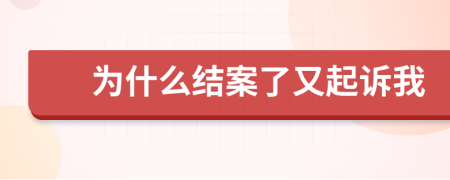 为什么结案了又起诉我